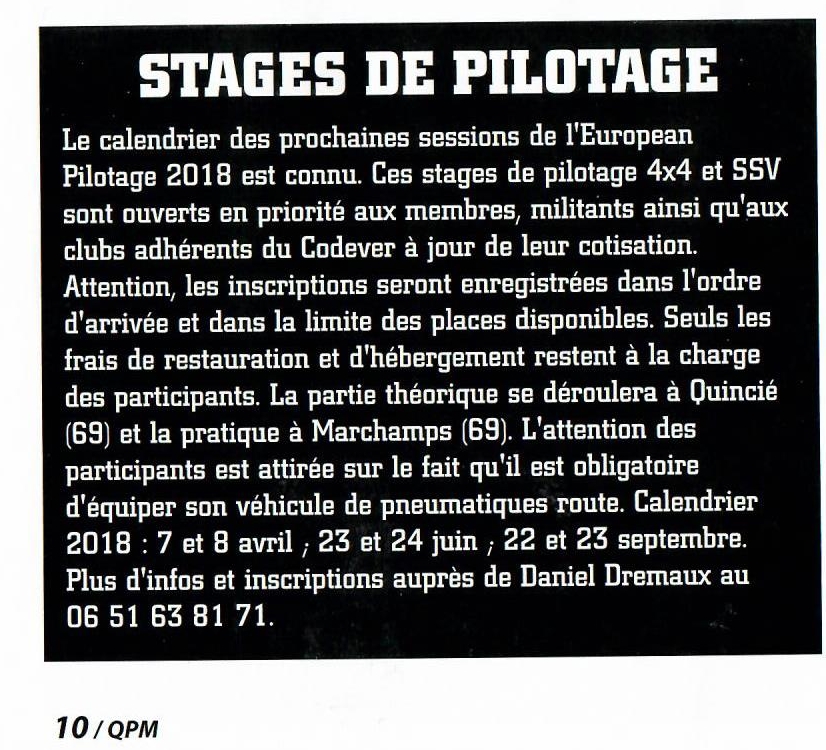 STAGES DE PILOTAGE

Le calendrier des prochaines sessions de l'European Pilotage 2018 est connu. Ces stages de pilotage 4x4 et SSV sont ouverts en priorité aux membres, militants ainsi qu'aux clubs adhérents du Codever à jour de leur cotisation. Attention, les inscriptions seront enregistrées dans l'ordre d'arrivée et dans la limite des places disponibles. Seuls les frais de restauration et d'hébergement restent à la charge des participants. La partie théorique se déroulera à Quincié (69) et la pratique à Marchamps (69). L'attention des participants est attirée sur le fait qu'il est obligatoire d'équiper son véhicule de pneumatiques route. Calendrier 2018 : 7 et 8 avril ; 23 et 24 juin ; 22 et 23 septembre. Plus d'infos et inscriptions auprès de Daniel Dremaux au 06 51 63 81 71.

10 / QPM